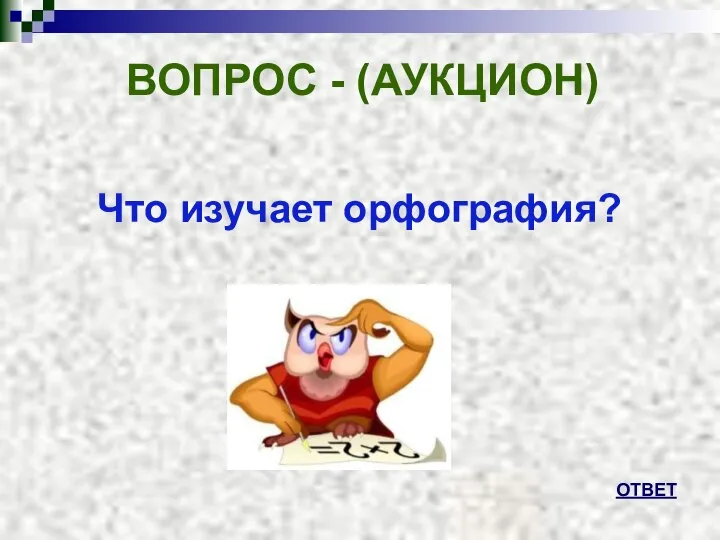 ВОПРОС - (АУКЦИОН)

Что изучает орфография?

$=2+2$

ОТВЕТ